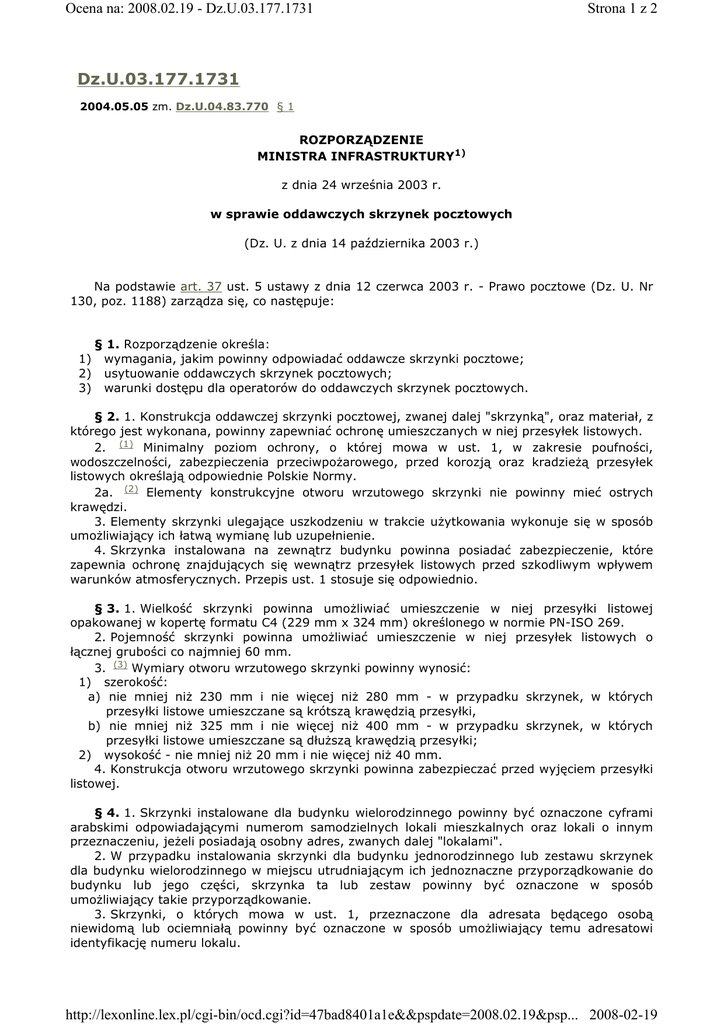 Ocena na: 2008.02.19 - Dz.U.03.177.1731 Strona 1 z 2

Dz.U.03.177.1731

2004.05.05 zm. Dz.U.04.83.770 § 1

ROZPORZĄDZENIE
MINISTRA INFRASTRUKTURY$^{1)}$

z dnia 24 września 2003 r.

w sprawie oddawczych skrzynek pocztowych

(Dz. U. z dnia 14 października 2003 r.)

Na podstawie art. 37 ust. 5 ustawy z dnia 12 czerwca 2003 r. - Prawo pocztowe (Dz. U. Nr 130, poz. 1188) zarządza się, co następuje:

§ 1. Rozporządzenie określa:
1) wymagania, jakim powinny odpowiadać oddawcze skrzynki pocztowe;
2) usytuowanie oddawczych skrzynek pocztowych;
3) warunki dostępu dla operatorów do oddawczych skrzynek pocztowych.

§ 2. 1. Konstrukcja oddawczej skrzynki pocztowej, zwanej dalej "skrzynką", oraz materiał, z którego jest wykonana, powinny zapewniać ochronę umieszczanych w niej przesyłek listowych.
2. (1) Minimalny poziom ochrony, o której mowa w ust. 1, w zakresie poufności, wodoszczelności, zabezpieczenia przeciwpożarowego, przed korozją oraz kradzieżą przesyłek listowych określają odpowiednie Polskie Normy.
2a. (2) Elementy konstrukcyjne otworu wrzutowego skrzynki nie powinny mieć ostrych krawędzi.
3. Elementy skrzynki ulegające uszkodzeniu w trakcie użytkowania wykonuje się w sposób umożliwiający ich łatwą wymianę lub uzupełnienie.
4. Skrzynka instalowana na zewnątrz budynku powinna posiadać zabezpieczenie, które zapewnia ochronę znajdujących się wewnątrz przesyłek listowych przed szkodliwym wpływem warunków atmosferycznych. Przepis ust. 1 stosuje się odpowiednio.

§ 3. 1. Wielkość skrzynki powinna umożliwiać umieszczenie w niej przesyłki listowej opakowanej w kopertę formatu C4 (229 mm x 324 mm) określonego w normie PN-ISO 269.
2. Pojemność skrzynki powinna umożliwiać umieszczenie w niej przesyłek listowych o łącznej grubości co najmniej 60 mm.
3. (3) Wymiary otworu wrzutowego skrzynki powinny wynosić:
1) szerokość:
a) nie mniej niż 230 mm i nie więcej niż 280 mm - w przypadku skrzynek, w których przesyłki listowe umieszczane są krótszą krawędzią przesyłki,
b) nie mniej niż 325 mm i nie więcej niż 400 mm - w przypadku skrzynek, w których przesyłki listowe umieszczane są dłuższą krawędzią przesyłki;
2) wysokość - nie mniej niż 20 mm i nie więcej niż 40 mm.
4. Konstrukcja otworu wrzutowego skrzynki powinna zabezpieczać przed wyjęciem przesyłki listowej.

§ 4. 1. Skrzynki instalowane dla budynku wielorodzinnego powinny być oznaczone cyframi arabskimi odpowiadającymi numerom samodzielnych lokali mieszkalnych oraz lokali o innym przeznaczeniu, jeżeli posiadają osobny adres, zwanych dalej "lokalami".
2. W przypadku instalowania skrzynki dla budynku jednorodzinnego lub zestawu skrzynek dla budynku wielorodzinnego w miejscu utrudniającym ich jednoznaczne przyporządkowanie do budynku lub jego części, skrzynka ta lub zestaw powinny być oznaczone w sposób umożliwiający takie przyporządkowanie.
3. Skrzynki, o których mowa w ust. 1, przeznaczone dla adresata będącego osobą niewidomą lub ociemniałą powinny być oznaczone w sposób umożliwiający temu adresatowi identyfikację numeru lokalu.

http://lexonline.lex.pl/cgi-bin/ocd.cgi?id=47bad8401a1e&&pspdate=2008.02.19&psp... 2008-02-19